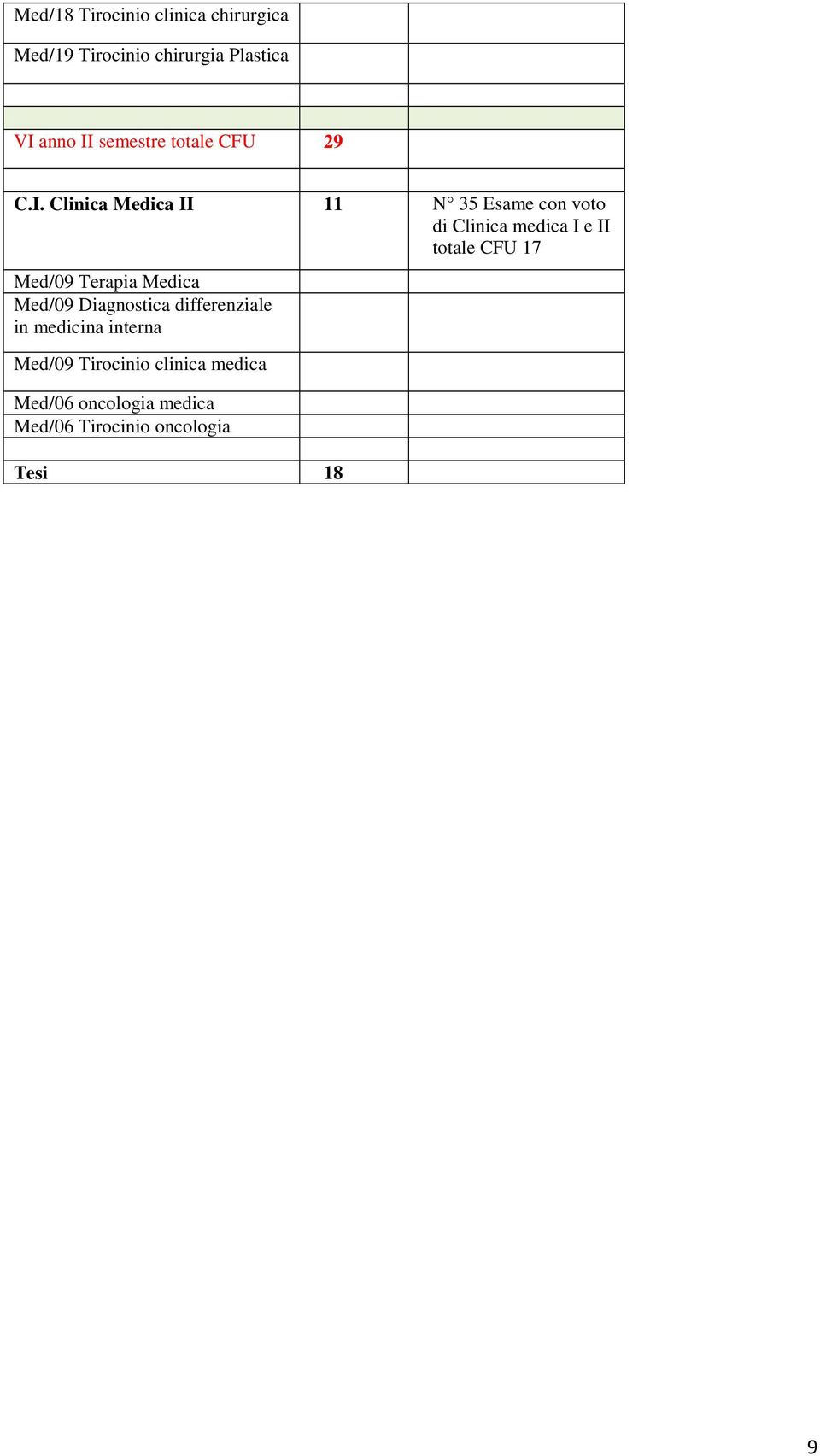 | | | |
|---|---|---|
| Med/18 Tirocinio clinica chirurgica | | |
| Med/19 Tirocinio chirurgia Plastica | | |
| | | |
| | | |
| VI anno II semestre totale CFU | 29 | |
| | | |
| C.I. Clinica Medica II | 11 | N° 35 Esame con voto di Clinica medica I e II totale CFU 17 |
| Med/09 Terapia Medica | | |
| Med/09 Diagnostica differenziale in medicina interna | | |
| Med/09 Tirocinio clinica medica | | |
| Med/06 oncologia medica | | |
| Med/06 Tirocinio oncologia | | |
| | | |
| Tesi | 18 | |

9